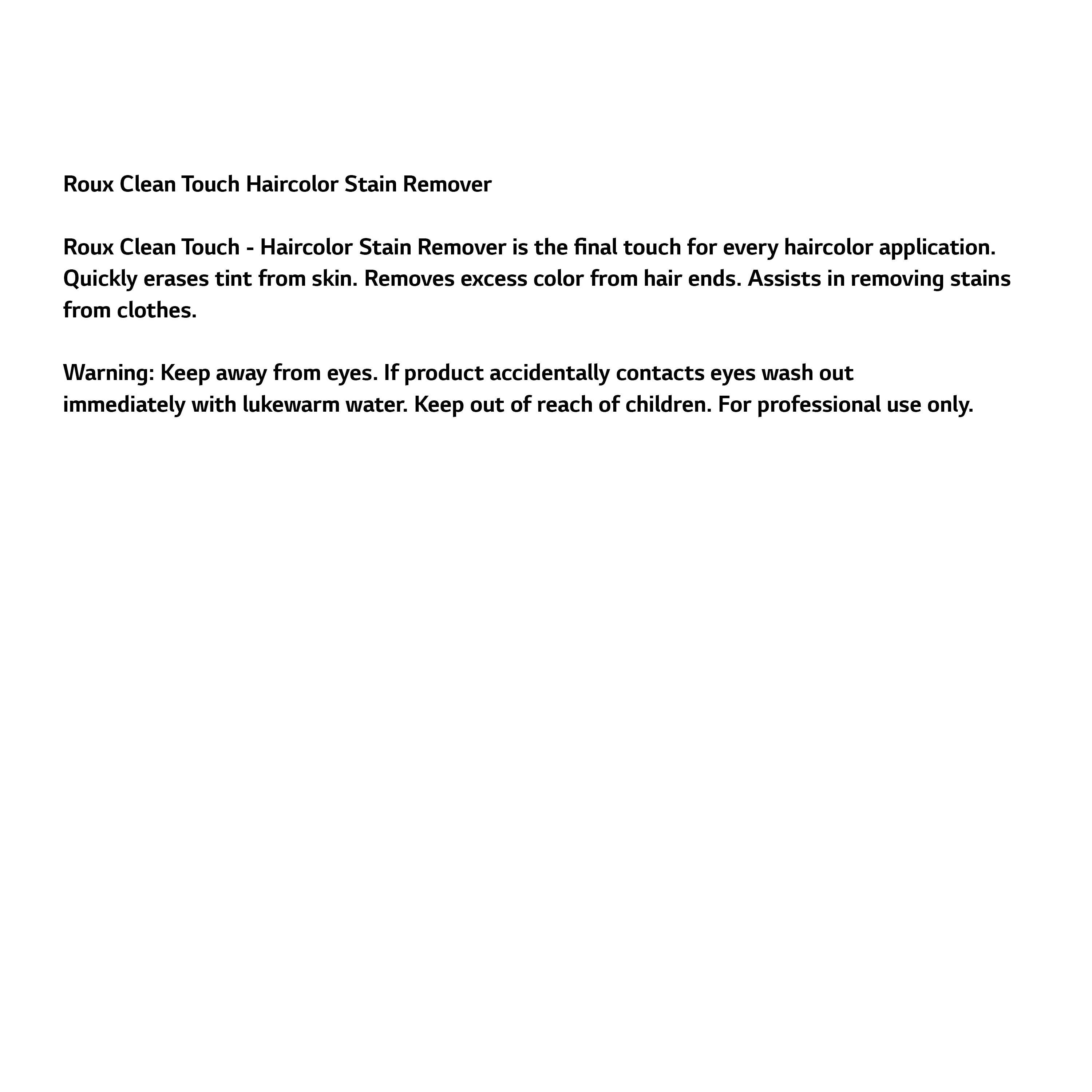 Roux Clean Touch Haircolor Stain Remover

Roux Clean Touch - Haircolor Stain Remover is the final touch for every haircolor application. Quickly erases tint from skin. Removes excess color from hair ends. Assists in removing stains from clothes.

Warning: Keep away from eyes. If product accidentally contacts eyes wash out immediately with lukewarm water. Keep out of reach of children. For professional use only.